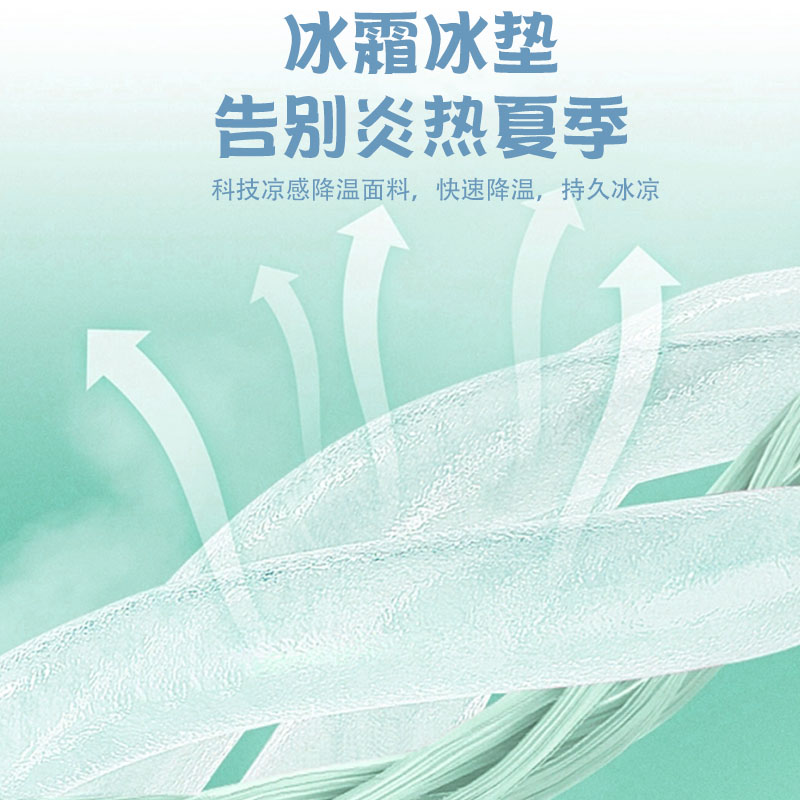 冰霜冰垫
告别炎热夏季

科技凉感降温面料，快速降温，持久冰凉